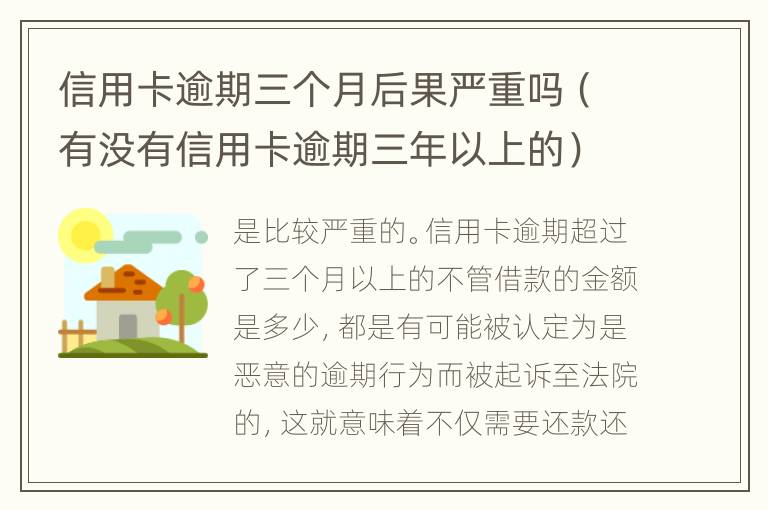 信用卡逾期三个月后果严重吗（有没有信用卡逾期三年以上的）

是比较严重的。信用卡逾期超过了三个月以上的不管借款的金额是多少，都是有可能被认定为是恶意的逾期行为而被起诉至法院的，这就意味着不仅需要还款还